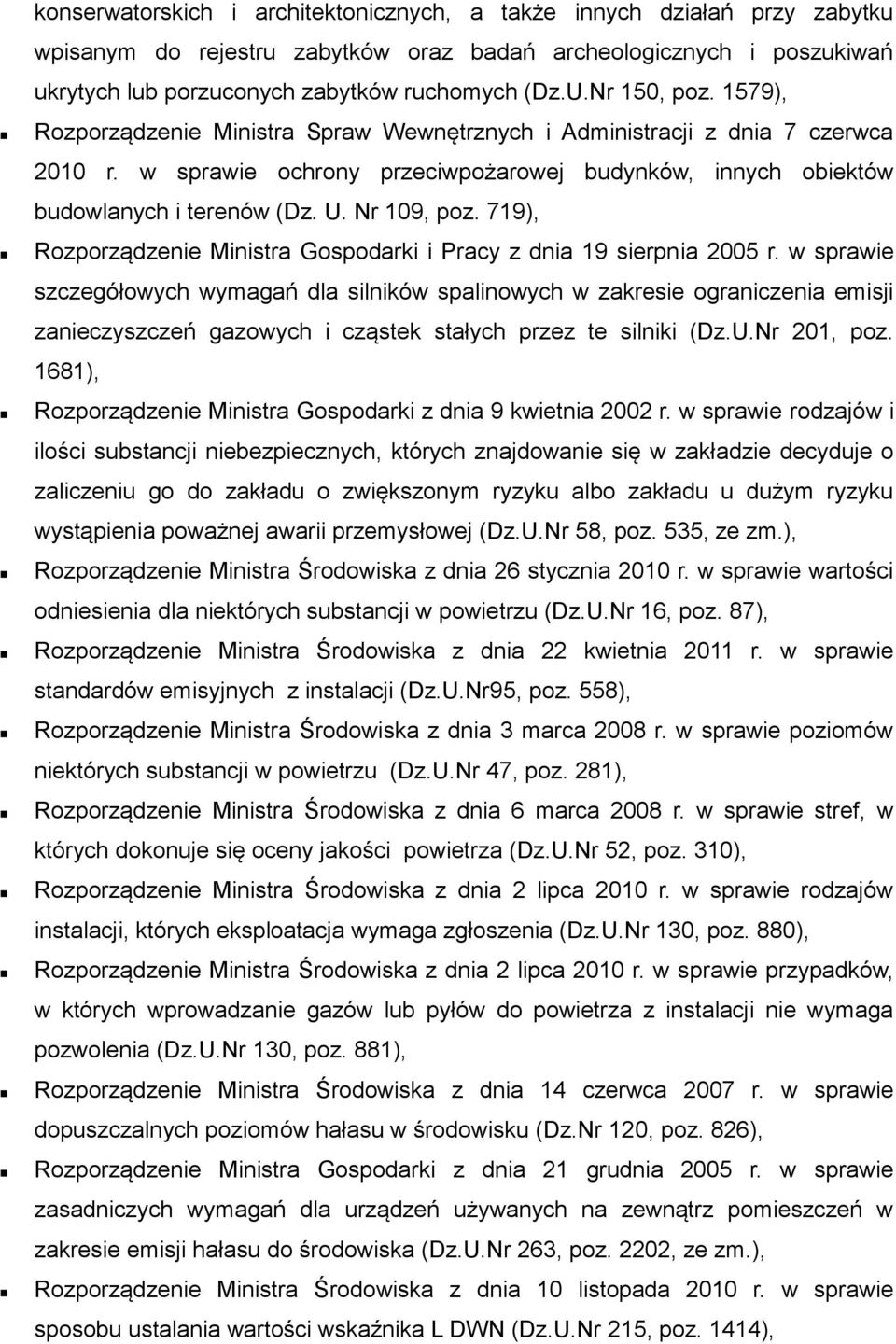 konserwatorskich i architektonicznych, a także innych działań przy zabytku wpisanym do rejestru zabytków oraz badań archeologicznych i poszukiwań ukrytych lub porzuconych zabytków ruchomych (Dz.U.Nr 150, poz. 1579),

Rozporządzenie Ministra Spraw Wewnętrznych i Administracji z dnia 7 czerwca 2010 r. w sprawie ochrony przeciwpożarowej budynków, innych obiektów budowlanych i terenów (Dz. U. Nr 109, poz. 719),

Rozporządzenie Ministra Gospodarki i Pracy z dnia 19 sierpnia 2005 r. w sprawie szczegółowych wymagań dla silników spalinowych w zakresie ograniczenia emisji zanieczyszczeń gazowych i cząstek stałych przez te silniki (Dz.U.Nr 201, poz. 1681),

Rozporządzenie Ministra Gospodarki z dnia 9 kwietnia 2002 r. w sprawie rodzajów i ilości substancji niebezpiecznych, których znajdowanie się w zakładzie decyduje o zaliczeniu go do zakładu o zwiększonym ryzyku albo zakładu u dużym ryzyku wystąpienia poważnej awarii przemysłowej (Dz.U.Nr 58, poz. 535, ze zm.),

Rozporządzenie Ministra Środowiska z dnia 26 stycznia 2010 r. w sprawie wartości odniesienia dla niektórych substancji w powietrzu (Dz.U.Nr 16, poz. 87),

Rozporządzenie Ministra Środowiska z dnia 22 kwietnia 2011 r. w sprawie standardów emisyjnych z instalacji (Dz.U.Nr95, poz. 558),

Rozporządzenie Ministra Środowiska z dnia 3 marca 2008 r. w sprawie poziomów niektórych substancji w powietrzu (Dz.U.Nr 47, poz. 281),

Rozporządzenie Ministra Środowiska z dnia 6 marca 2008 r. w sprawie stref, w których dokonuje się oceny jakości powietrza (Dz.U.Nr 52, poz. 310),

Rozporządzenie Ministra Środowiska z dnia 2 lipca 2010 r. w sprawie rodzajów instalacji, których eksploatacja wymaga zgłoszenia (Dz.U.Nr 130, poz. 880),

Rozporządzenie Ministra Środowiska z dnia 2 lipca 2010 r. w sprawie przypadków, w których wprowadzanie gazów lub pyłów do powietrza z instalacji nie wymaga pozwolenia (Dz.U.Nr 130, poz. 881),

Rozporządzenie Ministra Środowiska z dnia 14 czerwca 2007 r. w sprawie dopuszczalnych poziomów hałasu w środowisku (Dz.Nr 120, poz. 826),

Rozporządzenie Ministra Gospodarki z dnia 21 grudnia 2005 r. w sprawie zasadniczych wymagań dla urządzeń używanych na zewnątrz pomieszczeń w zakresie emisji hałasu do środowiska (Dz.U.Nr 263, poz. 2202, ze zm.),

Rozporządzenie Ministra Środowiska z dnia 10 listopada 2010 r. w sprawie sposobu ustalania wartości wskaźnika L DWN (Dz.U.Nr 215, poz. 1414),